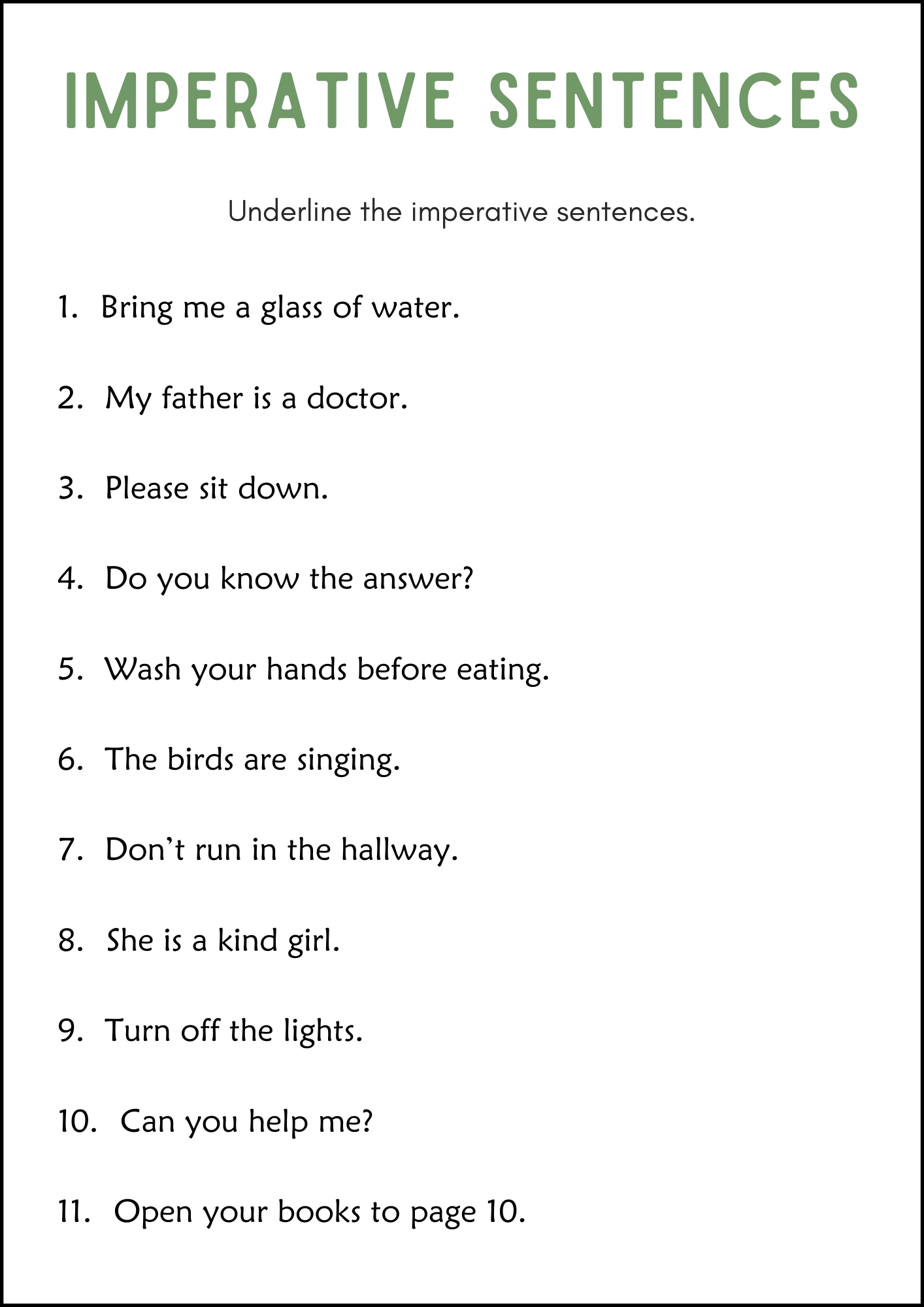 IMPERATIVE SENTENCES

Underline the imperative sentences.

1. Bring me a glass of water.

2. My father is a doctor.

3. Please sit down.

4. Do you know the answer?

5. Wash your hands before eating.

6. The birds are singing.

7. Don't run in the hallway.

8. She is a kind girl.

9. Turn off the lights.

10. Can you help me?

11. Open your books to page 10.